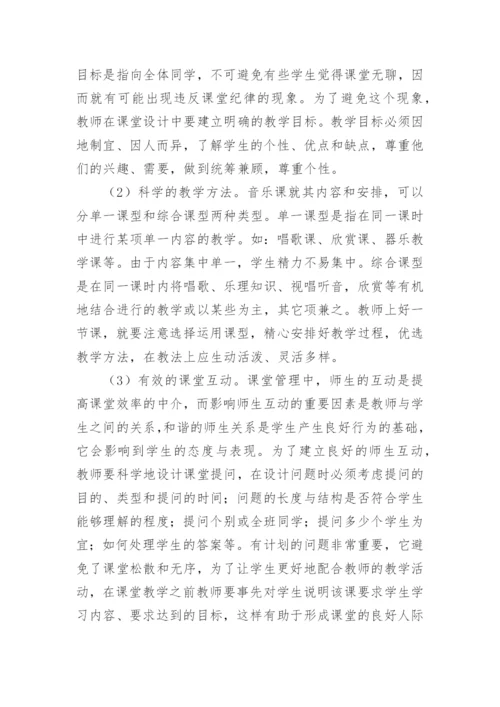 目标是指向全体同学，不可避免有些学生觉得课堂无聊，因而就有可能出现违反课堂纪律的现象。为了避免这个现象，教师在课堂设计中要建立明确的教学目标。教学目标必须因地制宜、因人而异，了解学生的个性、优点和缺点，尊重他们的兴趣、需要，做到统筹兼顾，尊重个性。

（2）科学的教学方法。音乐课就其内容和安排，可以分单一课型和综合课型两种类型。单一课型是指在同一课时中进行某项单一内容的教学。如：唱歌课、欣赏课、器乐教学课等。由于内容集中单一，学生精力不易集中。综合课型是在同一课时内将唱歌、乐理知识、视唱听音，欣赏等有机地结合进行的教学或以某些为主，其它项兼之。教师上好一节课，就要注意选择运用课型，精心安排好教学过程，优选教学方法，在教法上应生动活泼、灵活多样。

（3）有效的课堂互动。课堂管理中，师生的互动是提高课堂效率的中介，而影响师生互动的重要因素是教师与学生之间的关系，和谐的师生关系是学生产生良好行为的基础，它会影响到学生的态度与表现。为了建立良好的师生互动，教师要科学地设计课堂提问，在设计问题时必须考虑提问的目的、类型和提问的时间；问题的长度与结构是否符合学生能够理解的程度；提问个别或全班同学；提问多少个学生为宜；如何处理学生的答案等。有计划的问题非常重要，它避免了课堂松散和无序，为了让学生更好地配合教师的教学活动，在课堂教学之前教师要事先对学生说明该课要求学生学习内容、要求达到的目标，这样有助于形成课堂的良好人际